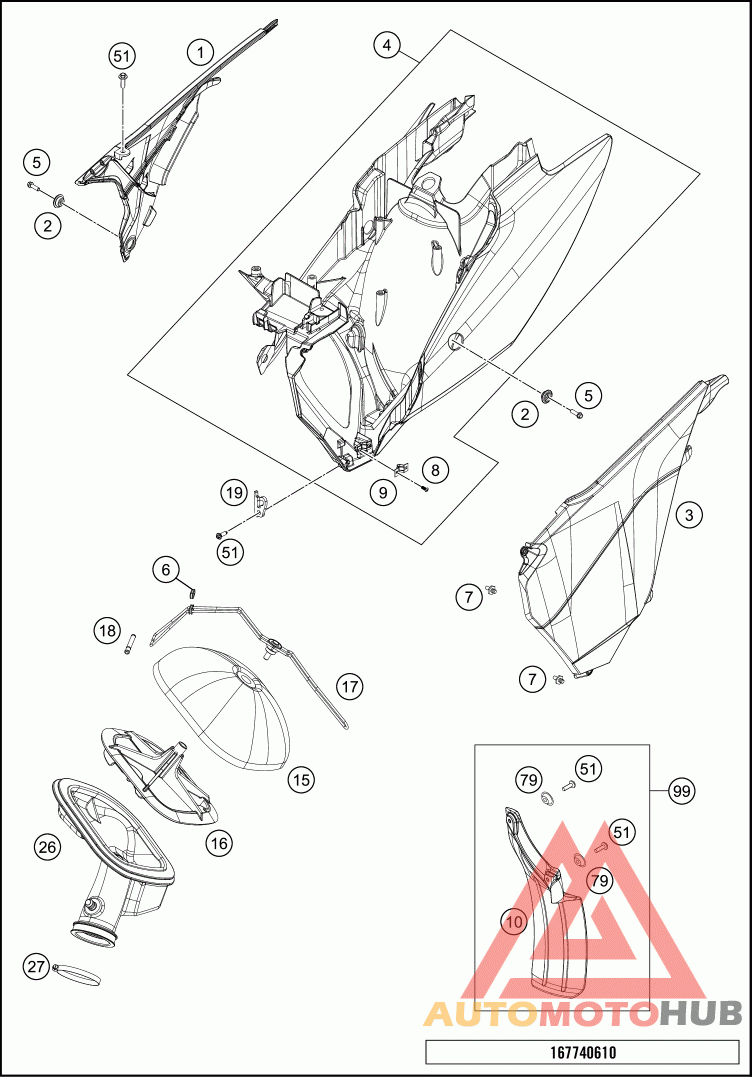 51
1
4
5
2
5
2
8
9
19
51
3
6
7
18
17
7
15
16
26
27
79
51
99
51
79
10
AUTOMOTOHUB
167740610